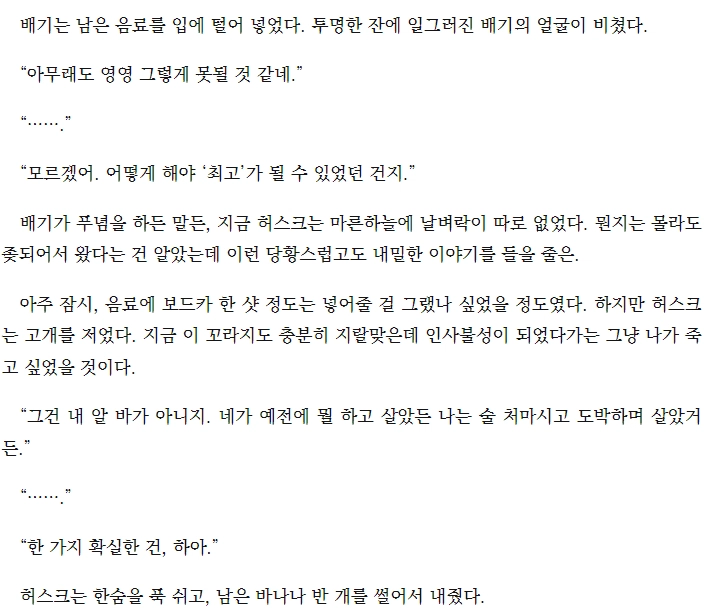 배기는 남은 음료를 입에 털어 넣었다. 투명한 잔에 일그러진 배기의 얼굴이 비쳤다.

“아무래도 영영 그렇게 못될 것 같네.”

“…….”

“모르겠어. 어떻게 해야 ‘최고’가 될 수 있었던 건지.”

배기가 푸념을 하든 말든, 지금 허스크는 마른하늘에 날벼락이 따로 없었다. 뭔지는 몰라도 좆되어서 왔다는 건 알았는데 이런 당황스럽고도 내밀한 이야기를 들을 줄은.

아주 잠시, 음료에 보드카 한 샷 정도는 넣어줄 걸 그랬나 싶었을 정도였다. 하지만 허스크는 고개를 저었다. 지금 이 꼬라지도 충분히 지랄맞은데 인사불성이 되었다가는 그냥 나가 죽고 싶었을 것이다.

“그건 내 알 바가 아니지. 네가 예전에 뭘 하고 살았든 나는 술 처마시고 도박하며 살았거든.”

“…….”

“한 가지 확실한 건, 하아.”

허스크는 한숨을 푹 쉬고, 남은 바나나 반 개를 썰어서 내줬다.